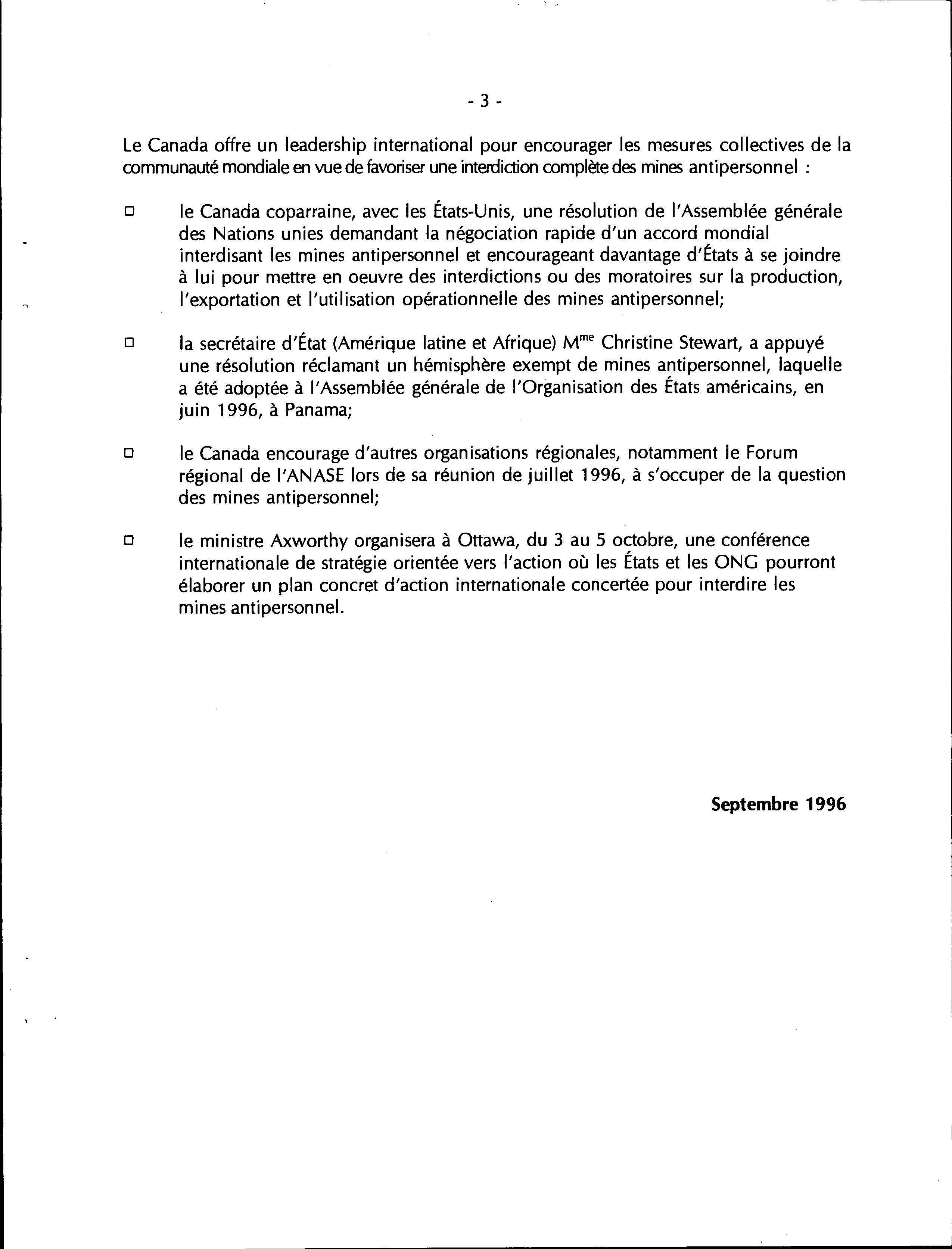 - 3 -

Le Canada offre un leadership international pour encourager les mesures collectives de la communauté mondiale en vue de favoriser une interdiction complète des mines antipersonnel :

□ le Canada coparraine, avec les États-Unis, une résolution de l'Assemblée générale des Nations unies demandant la négociation rapide d'un accord mondial interdisant les mines antipersonnel et encourageant davantage d'États à se joindre à lui pour mettre en oeuvre des interdictions ou des moratoires sur la production, l'exportation et l'utilisation opérationnelle des mines antipersonnel;

□ la secrétaire d'État (Amérique latine et Afrique) M$^{me}$ Christine Stewart, a appuyé une résolution réclamant un hémisphère exempt de mines antipersonnel, laquelle a été adoptée à l'Assemblée générale de l'Organisation des États américains, en juin 1996, à Panama;

□ le Canada encourage d'autres organisations régionales, notamment le Forum régional de l'ANASE lors de sa réunion de juillet 1996, à s'occuper de la question des mines antipersonnel;

□ le ministre Axworthy organisera à Ottawa, du 3 au 5 octobre, une conférence internationale de stratégie orientée vers l'action où les États et les ONG pourront élaborer un plan concret d'action internationale concertée pour interdire les mines antipersonnel.

Septembre 1996